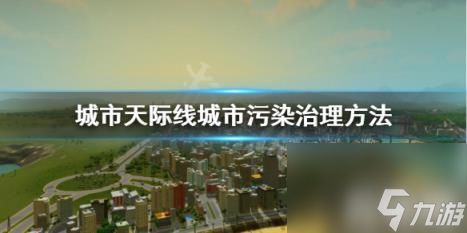 城市天际线城市污染治理方法

九游